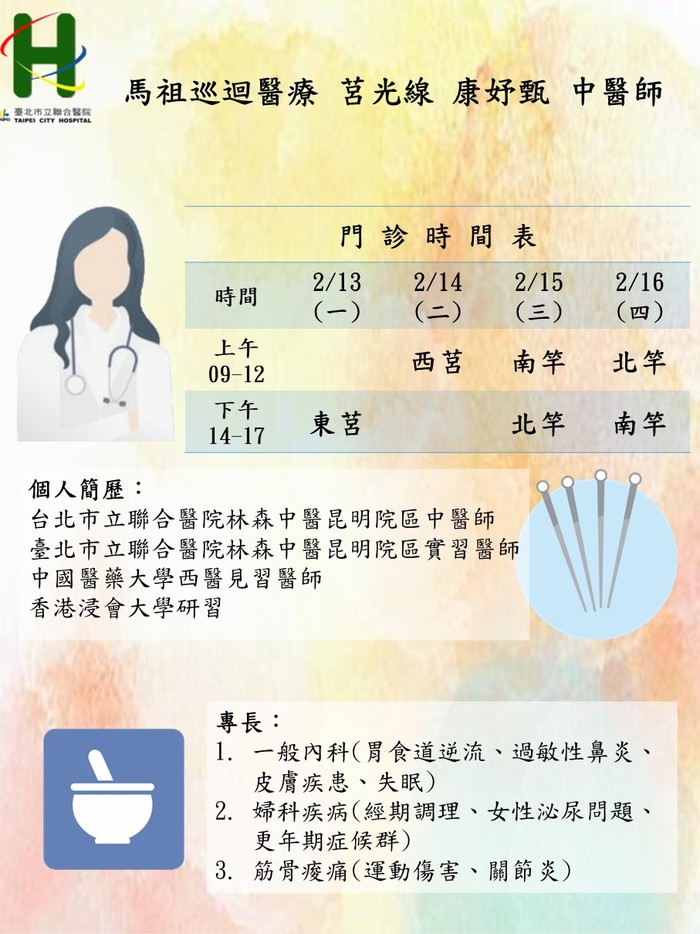 臺北市立聯合醫院
TAIPEI CITY HOSPITAL

馬祖巡迴醫療 莒光線 康妤甄 中醫師

門診時間表

| 時間 | 2/13（一） | 2/14（二） | 2/15（三） | 2/16（四） |
|---|---|---|---|---|
| 上午 09-12 |  | 西莒 | 南竿 | 北竿 |
| 下午 14-17 | 東莒 |  | 北竿 | 南竿 |

個人簡歷：
台北市立聯合醫院林森中醫昆明院區中醫師
臺北市立聯合醫院林森中醫昆明院區實習醫師
中國醫藥大學西醫見習醫師
香港浸會大學研習

專長：
1. 一般內科(胃食道逆流、過敏性鼻炎、皮膚疾患、失眠)
2. 婦科疾病(經期調理、女性泌尿問題、更年期症候群)
3. 筋骨痠痛(運動傷害、關節炎)